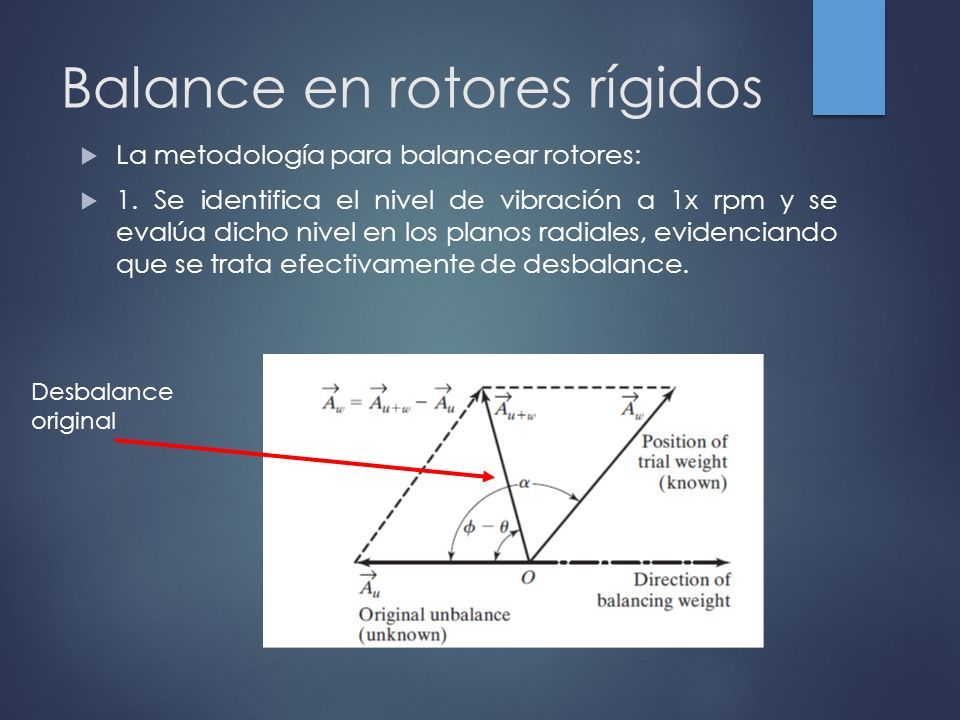 Balance en rotores rígidos

La metodología para balancear rotores:

1. Se identifica el nivel de vibración a 1x rpm y se evalúa dicho nivel en los planos radiales, evidenciando que se trata efectivamente de desbalance.

Desbalance original

$\vec{A}_w = \vec{A}_{u+w} - \vec{A}_u$

$\vec{A}_{u+w}$

$\vec{A}_w$

Position of trial weight (known)

$\alpha$

$\phi - \theta$

$\vec{A}_u$

$O$

Direction of balancing weight

Original unbalance (unknown)